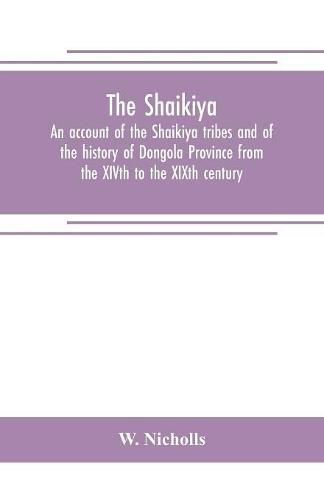 The Shaikiya

An account of the Shaikiya tribes and of the history of Dongola Province from the XIVth to the XIXth century

W. Nicholls